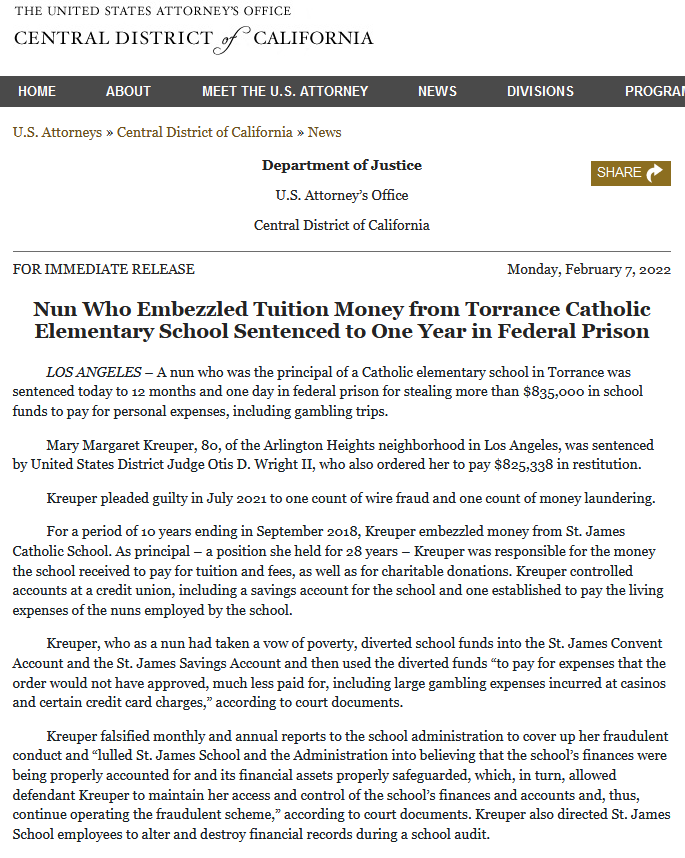 THE UNITED STATES ATTORNEY'S OFFICE
CENTRAL DISTRICT of CALIFORNIA

HOME ABOUT MEET THE U.S. ATTORNEY NEWS DIVISIONS PROGRAM

U.S. Attorneys » Central District of California » News

Department of Justice

U.S. Attorney's Office

Central District of California

SHARE

FOR IMMEDIATE RELEASE

Monday, February 7, 2022

Nun Who Embezzled Tuition Money from Torrance Catholic Elementary School Sentenced to One Year in Federal Prison

LOS ANGELES – A nun who was the principal of a Catholic elementary school in Torrance was sentenced today to 12 months and one day in federal prison for stealing more than $835,000 in school funds to pay for personal expenses, including gambling trips.

Mary Margaret Kreuper, 80, of the Arlington Heights neighborhood in Los Angeles, was sentenced by United States District Judge Otis D. Wright II, who also ordered her to pay $825,338 in restitution.

Kreuper pleaded guilty in July 2021 to one count of wire fraud and one count of money laundering.

For a period of 10 years ending in September 2018, Kreuper embezzled money from St. James Catholic School. As principal – a position she held for 28 years – Kreuper was responsible for the money the school received to pay for tuition and fees, as well as for charitable donations. Kreuper controlled accounts at a credit union, including a savings account for the school and one established to pay the living expenses of the nuns employed by the school.

Kreuper, who as a nun had taken a vow of poverty, diverted school funds into the St. James Convent Account and the St. James Savings Account and then used the diverted funds "to pay for expenses that the order would not have approved, much less paid for, including large gambling expenses incurred at casinos and certain credit card charges," according to court documents.

Kreuper falsified monthly and annual reports to the school administration to cover up her fraudulent conduct and "lulled St. James School and the Administration into believing that the school's finances were being properly accounted for and its financial assets properly safeguarded, which, in turn, allowed defendant Kreuper to maintain her access and control of the school's finances and accounts and, thus, continue operating the fraudulent scheme," according to court documents. Kreuper also directed St. James School employees to alter and destroy financial records during a school audit.